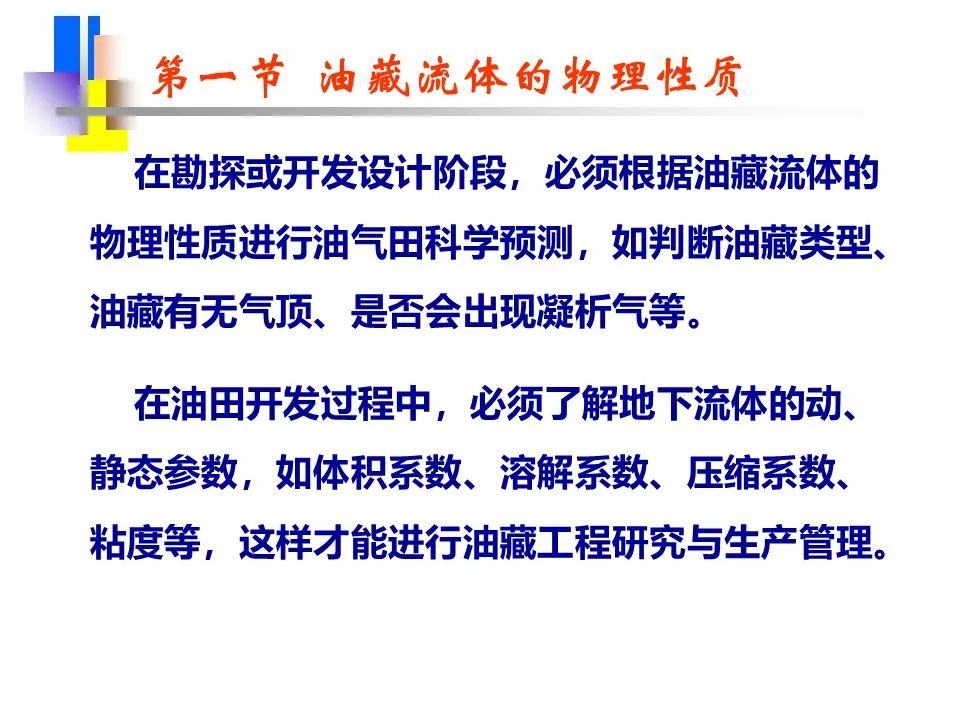 第一节 油藏流体的物理性质

在勘探或开发设计阶段，必须根据油藏流体的物理性质进行油气田科学预测，如判断油藏类型、油藏有无气顶、是否会出现凝析气等。

在油田开发过程中，必须了解地下流体的动、静态参数，如体积系数、溶解系数、压缩系数、粘度等，这样才能进行油藏工程研究与生产管理。